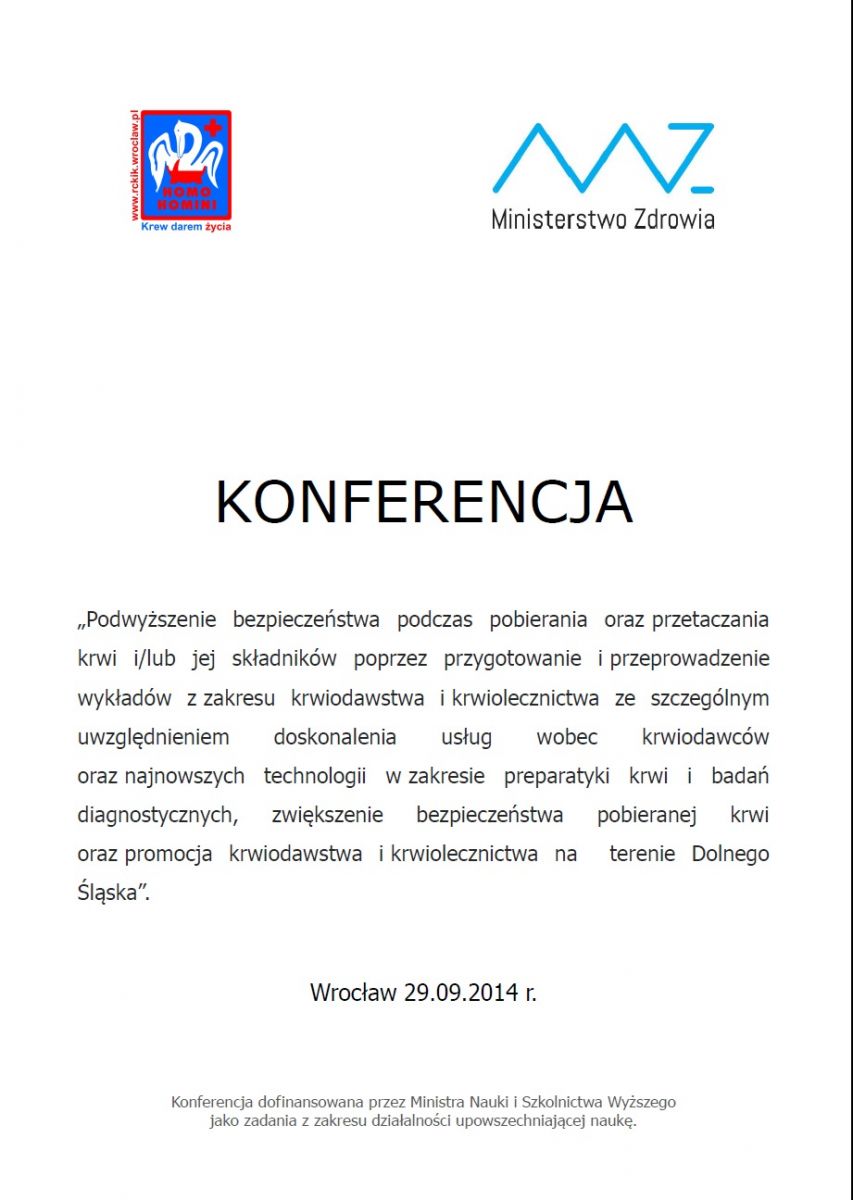 www.rckik.wroclaw.pl
HOMO HOMINI
Krew darem życia

Ministerstwo Zdrowia

KONFERENCJA

„Podwyższenie bezpieczeństwa podczas pobierania oraz przetaczania krwi i/lub jej składników poprzez przygotowanie i przeprowadzenie wykładów z zakresu krwiodawstwa i krwiolecznictwa ze szczególnym uwzględnieniem doskonalenia usług wobec krwiodawców oraz najnowszych technologii w zakresie preparatyki krwi i badań diagnostycznych, zwiększenie bezpieczeństwa pobieranej krwi oraz promocja krwiodawstwa i krwiolecznictwa na terenie Dolnego Śląska”.

Wrocław 29.09.2014 r.

Konferencja dofinansowana przez Ministra Nauki i Szkolnictwa Wyższego jako zadania z zakresu działalności upowszechniającej naukę.